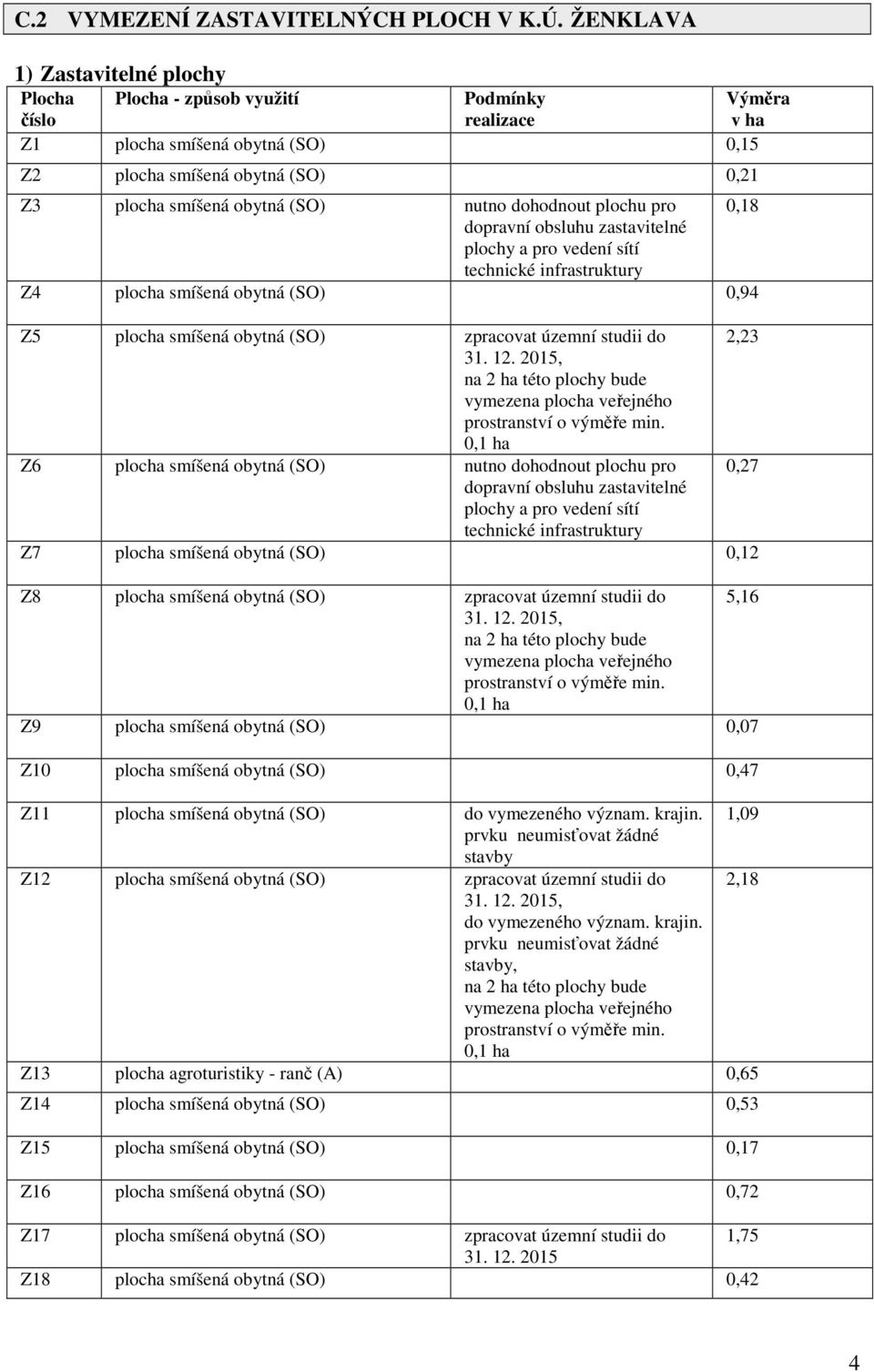 C.2 VYMEZENÍ ZASTAVITELNÝCH PLOCH V K.Ú. ŽENKLAVA

1) Zastavitelné plochy

| Plocha číslo | Plocha - způsob využití | Podmínky realizace | Výměra v ha |
|---|---|---|---|
| Z1 | plocha smíšená obytná (SO) | | 0,15 |
| Z2 | plocha smíšená obytná (SO) | | 0,21 |
| Z3 | plocha smíšená obytná (SO) | nutno dohodnout plochu pro dopravní obsluhu zastavitelné plochy a pro vedení sítí technické infrastruktury | 0,18 |
| Z4 | plocha smíšená obytná (SO) | | 0,94 |
| Z5 | plocha smíšená obytná (SO) | zpracovat územní studii do 31. 12. 2015, na 2 ha této plochy bude vymezena plocha veřejného prostranství o výměře min. 0,1 ha | 2,23 |
| Z6 | plocha smíšená obytná (SO) | nutno dohodnout plochu pro dopravní obsluhu zastavitelné plochy a pro vedení sítí technické infrastruktury | 0,27 |
| Z7 | plocha smíšená obytná (SO) | | 0,12 |
| Z8 | plocha smíšená obytná (SO) | zpracovat územní studii do 31. 12. 2015, na 2 ha této plochy bude vymezena plocha veřejného prostranství o výměře min. 0,1 ha | 5,16 |
| Z9 | plocha smíšená obytná (SO) | | 0,07 |
| Z10 | plocha smíšená obytná (SO) | | 0,47 |
| Z11 | plocha smíšená obytná (SO) | do vymezeného význam. krajin. prvku neumisťovat žádné stavby | 1,09 |
| Z12 | plocha smíšená obytná (SO) | zpracovat územní studii do 31. 12. 2015, do vymezeného význam. krajin. prvku neumisťovat žádné stavby, na 2 ha této plochy bude vymezena plocha veřejného prostranství o výměře min. 0,1 ha | 2,18 |
| Z13 | plocha agroturistiky - ranč (A) | | 0,65 |
| Z14 | plocha smíšená obytná (SO) | | 0,53 |
| Z15 | plocha smíšená obytná (SO) | | 0,17 |
| Z16 | plocha smíšená obytná (SO) | | 0,72 |
| Z17 | plocha smíšená obytná (SO) | zpracovat územní studii do 31. 12. 2015 | 1,75 |
| Z18 | plocha smíšená obytná (SO) | | 0,42 |

4